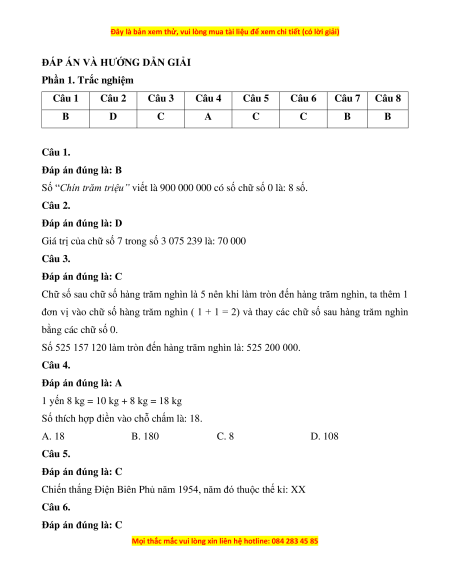 Đây là bản xem thử, vui lòng mua tài liệu để xem chi tiết (có lời giải)

ĐÁP ÁN VÀ HƯỚNG DẪN GIẢI

Phần 1. Trắc nghiệm

| Câu 1 | Câu 2 | Câu 3 | Câu 4 | Câu 5 | Câu 6 | Câu 7 | Câu 8 |
|---|---|---|---|---|---|---|---|
| B | D | C | A | C | C | B | B |

Câu 1.

Đáp án đúng là: B

Số "Chín trăm triệu" viết là 900 000 000 có số chữ số 0 là: 8 số.

Câu 2.

Đáp án đúng là: D

Giá trị của chữ số 7 trong số 3 075 239 là: 70 000

Câu 3.

Đáp án đúng là: C

Chữ số sau chữ số hàng trăm nghìn là 5 nên khi làm tròn đến hàng trăm nghìn, ta thêm 1 đơn vị vào chữ số hàng trăm nghìn ( 1 + 1 = 2) và thay các chữ số sau hàng trăm nghìn bằng các chữ số 0.

Số 525 157 120 làm tròn đến hàng trăm nghìn là: 525 200 000.

Câu 4.

Đáp án đúng là: A

1 yến 8 kg = 10 kg + 8 kg = 18 kg

Số thích hợp điền vào chỗ chấm là: 18.

A. 18 B. 180 C. 8 D. 108

Câu 5.

Đáp án đúng là: C

Chiến thắng Điện Biên Phủ năm 1954, năm đó thuộc thế kỉ: XX

Câu 6.

Đáp án đúng là: C

Mọi thắc mắc vui lòng xin liên hệ hotline: 084 283 45 85